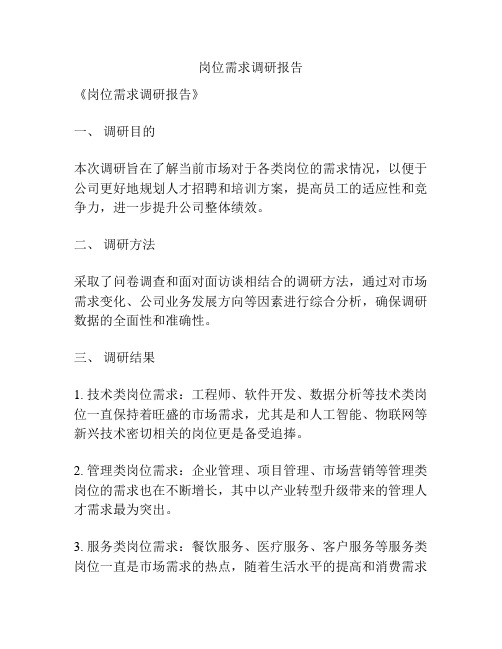 岗位需求调研报告

《岗位需求调研报告》

一、 调研目的

本次调研旨在了解当前市场对于各类岗位的需求情况，以便于公司更好地规划人才招聘和培训方案，提高员工的适应性和竞争力，进一步提升公司整体绩效。

二、 调研方法

采取了问卷调查和面对面访谈相结合的调研方法，通过对市场需求变化、公司业务发展方向等因素进行综合分析，确保调研数据的全面性和准确性。

三、 调研结果

1. 技术类岗位需求：工程师、软件开发、数据分析等技术类岗位一直保持着旺盛的市场需求，尤其是和人工智能、物联网等新兴技术密切相关的岗位更是备受追捧。

2. 管理类岗位需求：企业管理、项目管理、市场营销等管理类岗位的需求也在不断增长，其中以产业转型升级带来的管理人才需求最为突出。

3. 服务类岗位需求：餐饮服务、医疗服务、客户服务等服务类岗位一直是市场需求的热点，随着生活水平的提高和消费需求